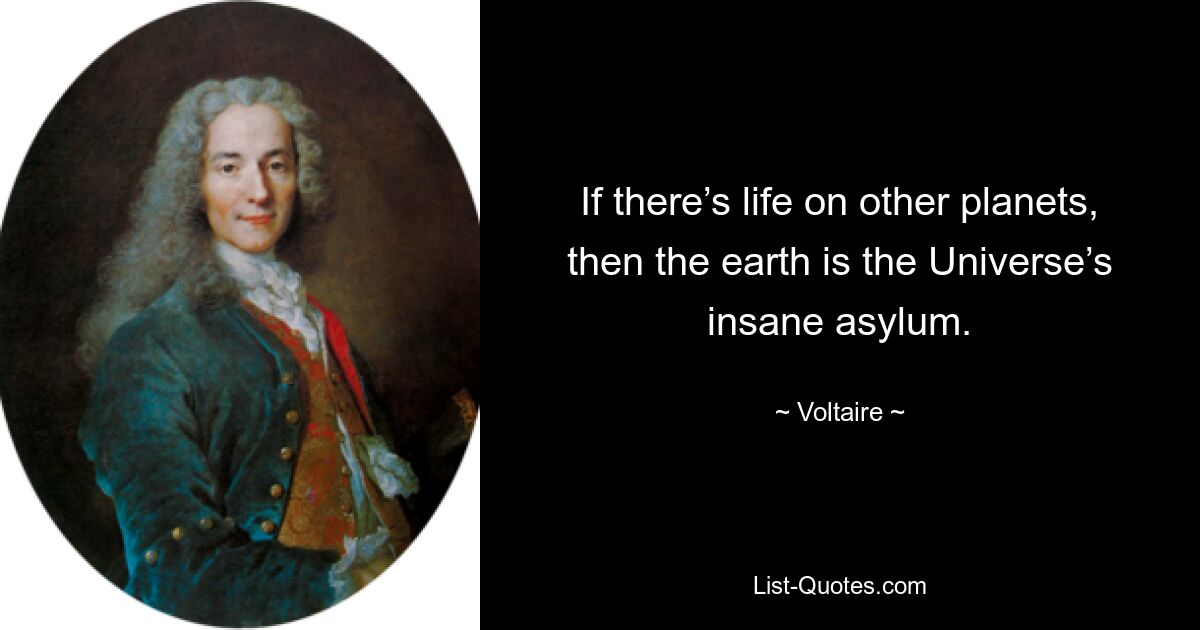 If there’s life on other planets, then the earth is the Universe’s insane asylum.

~ Voltaire ~

List-Quotes.com